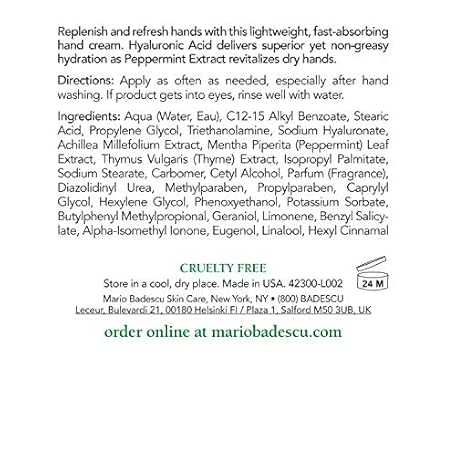 Replenish and refresh hands with this lightweight, fast-absorbing hand cream. Hyaluronic Acid delivers superior yet non-greasy hydration as Peppermint Extract revitalizes dry hands.

Directions: Apply as often as needed, especially after hand washing. If product gets into eyes, rinse well with water.

Ingredients: Aqua (Water, Eau), C12-15 Alkyl Benzoate, Stearic Acid, Propylene Glycol, Triethanolamine, Sodium Hyaluronate, Achillea Millefolium Extract, Mentha Piperita (Peppermint) Leaf Extract, Thymus Vulgaris (Thyme) Extract, Isopropyl Palmitate, Sodium Stearate, Carbomer, Cetyl Alcohol, Parfum (Fragrance), Diazolidinyl Urea, Methylparaben, Propylparaben, Caprylyl Glycol, Hexylene Glycol, Phenoxyethanol, Potassium Sorbate, Butylphenyl Methylpropional, Geraniol, Limonene, Benzyl Salicylate, Alpha-Isomethyl Ionone, Eugenol, Linalool, Hexyl Cinnamal

CRUELTY FREE

Store in a cool, dry place. Made in USA. 42300-L002

24 M

Mario Badescu Skin Care, New York, NY • (800) BADESCU

Leceur, Bulevardi 21, 00180 Helsinki FI / Plaza 1, Salford M50 3UB, UK

order online at mariobadescu.com